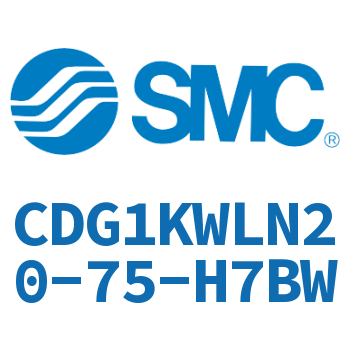 SMC®

CDG1KWLN20-75-H7BW